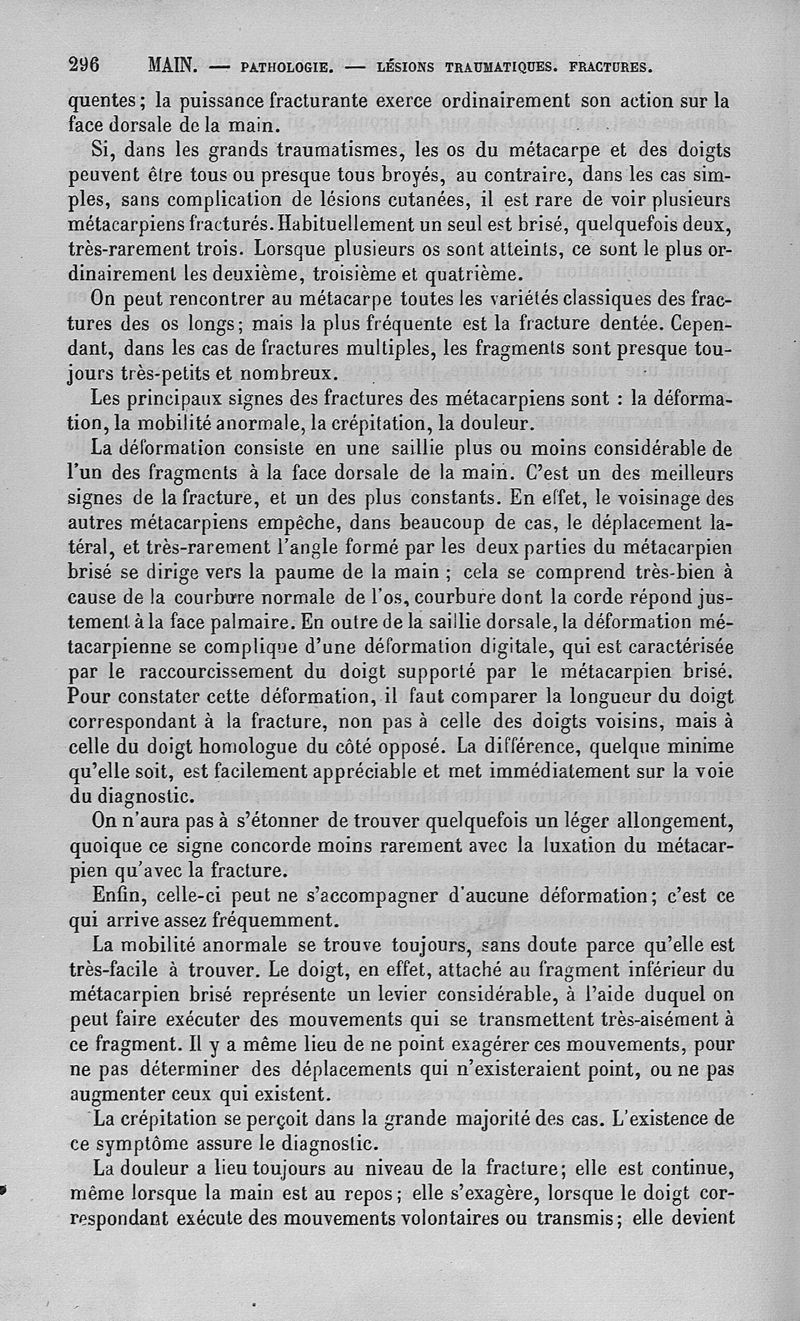 296 MAIN. — PATHOLOGIE. — LÉSIONS TRAUMATIQUES. FRACTURES.

quentes; la puissance fracturante exerce ordinairement son action sur la face dorsale de la main.

Si, dans les grands traumatismes, les os du métacarpe et des doigts peuvent être tous ou presque tous broyés, au contraire, dans les cas simples, sans complication de lésions cutanées, il est rare de voir plusieurs métacarpiens fracturés. Habituellement un seul est brisé, quelquefois deux, très-rarement trois. Lorsque plusieurs os sont atteints, ce sont le plus ordinairement les deuxième, troisième et quatrième.

On peut rencontrer au métacarpe toutes les variétés classiques des fractures des os longs; mais la plus fréquente est la fracture dentée. Cependant, dans les cas de fractures multiples, les fragments sont presque toujours très-petits et nombreux.

Les principaux signes des fractures des métacarpiens sont : la déformation, la mobilité anormale, la crépitation, la douleur.

La déformation consiste en une saillie plus ou moins considérable de l'un des fragments à la face dorsale de la main. C'est un des meilleurs signes de la fracture, et un des plus constants. En effet, le voisinage des autres métacarpiens empêche, dans beaucoup de cas, le déplacement latéral, et très-rarement l'angle formé par les deux parties du métacarpien brisé se dirige vers la paume de la main ; cela se comprend très-bien à cause de la courbure normale de l'os, courbure dont la corde répond justement à la face palmaire. En outre de la saillie dorsale, la déformation métacarpienne se complique d'une déformation digitale, qui est caractérisée par le raccourcissement du doigt supporté par le métacarpien brisé. Pour constater cette déformation, il faut comparer la longueur du doigt correspondant à la fracture, non pas à celle des doigts voisins, mais à celle du doigt homologue du côté opposé. La différence, quelque minime qu'elle soit, est facilement appréciable et met immédiatement sur la voie du diagnostic.

On n'aura pas à s'étonner de trouver quelquefois un léger allongement, quoique ce signe concorde moins rarement avec la luxation du métacarpien qu'avec la fracture.

Enfin, celle-ci peut ne s'accompagner d'aucune déformation; c'est ce qui arrive assez fréquemment.

La mobilité anormale se trouve toujours, sans doute parce qu'elle est très-facile à trouver. Le doigt, en effet, attaché au fragment inférieur du métacarpien brisé représente un levier considérable, à l'aide duquel on peut faire exécuter des mouvements qui se transmettent très-aisément à ce fragment. Il y a même lieu de ne point exagérer ces mouvements, pour ne pas déterminer des déplacements qui n'existeraient point, ou ne pas augmenter ceux qui existent.

La crépitation se perçoit dans la grande majorité des cas. L'existence de ce symptôme assure le diagnostic.

La douleur a lieu toujours au niveau de la fracture; elle est continue, même lorsque la main est au repos; elle s'exagère, lorsque le doigt correspondant exécute des mouvements volontaires ou transmis; elle devient